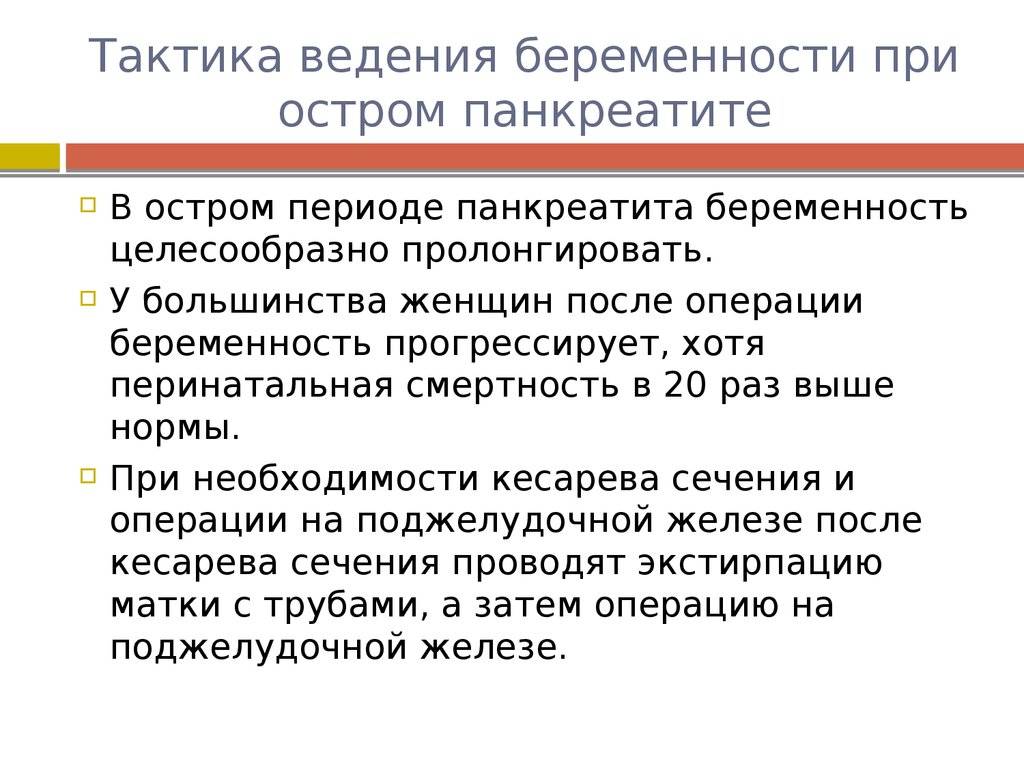 Тактика ведения беременности при остром панкреатите

В остром периоде панкреатита беременность целесообразно пролонгировать.

У большинства женщин после операции беременность прогрессирует, хотя перинатальная смертность в 20 раз выше нормы.

При необходимости кесарева сечения и операции на поджелудочной железе после кесарева сечения проводят экстирпацию матки с трубами, а затем операцию на поджелудочной железе.